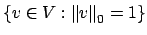 $\{v \in V : \|v\|_0 = 1\}$